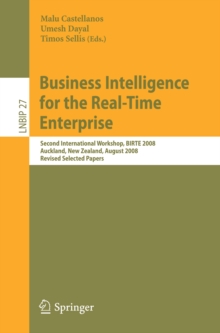 Malu Castellanos
Umesh Dayal
Timos Sellis (Eds.)

LNBIP 27

Business Intelligence for the Real-Time Enterprise

Second International Workshop, BIRTE 2008
Auckland, New Zealand, August 2008
Revised Selected Papers

Springer